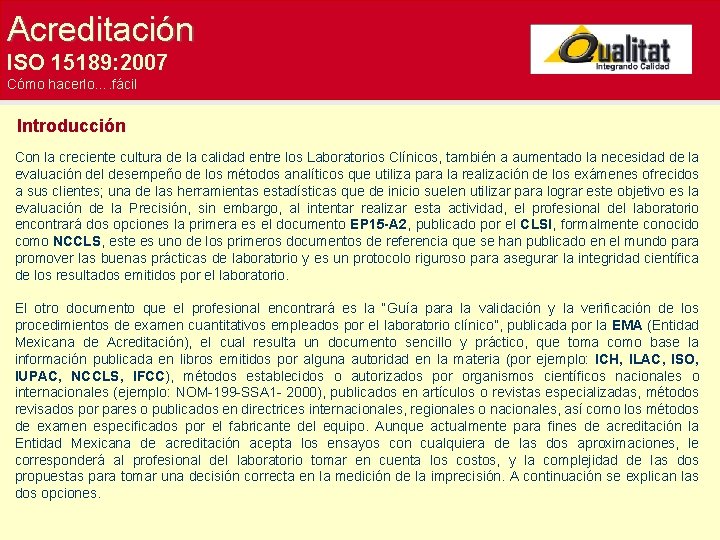 Acreditación
ISO 15189:2007
Cómo hacerlo….fácil

Qualitat
Integrando Calidad

Introducción

Con la creciente cultura de la calidad entre los Laboratorios Clínicos, también a aumentado la necesidad de la evaluación del desempeño de los métodos analíticos que utiliza para la realización de los exámenes ofrecidos a sus clientes; una de las herramientas estadísticas que de inicio suelen utilizar para lograr este objetivo es la evaluación de la Precisión, sin embargo, al intentar realizar esta actividad, el profesional del laboratorio encontrará dos opciones la primera es el documento EP15-A2, publicado por el CLSI, formalmente conocido como NCCLS, este es uno de los primeros documentos de referencia que se han publicado en el mundo para promover las buenas prácticas de laboratorio y es un protocolo riguroso para asegurar la integridad científica de los resultados emitidos por el laboratorio.

El otro documento que el profesional encontrará es la "Guía para la validación y la verificación de los procedimientos de examen cuantitativos empleados por el laboratorio clínico", publicada por la EMA (Entidad Mexicana de Acreditación), el cual resulta un documento sencillo y práctico, que toma como base la información publicada en libros emitidos por alguna autoridad en la materia (por ejemplo: ICH, ILAC, ISO, IUPAC, NCCLS, IFCC), métodos establecidos o autorizados por organismos científicos nacionales o internacionales (ejemplo: NOM-199-SSA1- 2000), publicados en artículos o revistas especializadas, métodos revisados por pares o publicados en directrices internacionales, regionales o nacionales, así como los métodos de examen especificados por el fabricante del equipo. Aunque actualmente para fines de acreditación la Entidad Mexicana de acreditación acepta los ensayos con cualquiera de las dos aproximaciones, le corresponderá al profesional del laboratorio tomar en cuenta los costos, y la complejidad de las dos propuestas para tomar una decisión correcta en la medición de la imprecisión. A continuación se explican las dos opciones.